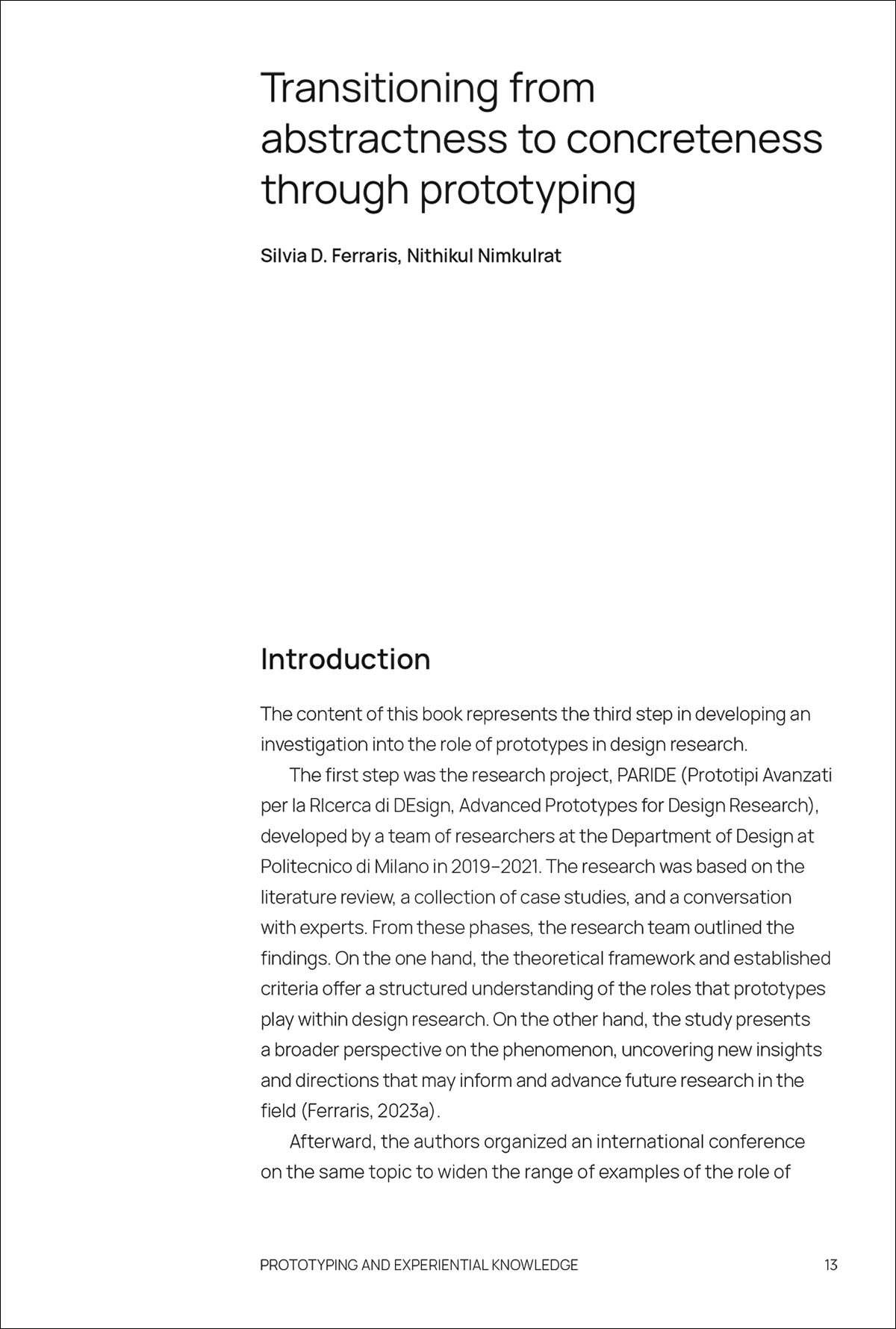 Transitioning from abstractness to concreteness through prototyping

Silvia D. Ferraris, Nithikul Nimkulrat

Introduction

The content of this book represents the third step in developing an investigation into the role of prototypes in design research.

The first step was the research project, PARIDE (Prototipi Avanzati per la RIcerca di DEsign, Advanced Prototypes for Design Research), developed by a team of researchers at the Department of Design at Politecnico di Milano in 2019–2021. The research was based on the literature review, a collection of case studies, and a conversation with experts. From these phases, the research team outlined the findings. On the one hand, the theoretical framework and established criteria offer a structured understanding of the roles that prototypes play within design research. On the other hand, the study presents a broader perspective on the phenomenon, uncovering new insights and directions that may inform and advance future research in the field (Ferraris, 2023a).

Afterward, the authors organized an international conference on the same topic to widen the range of examples of the role of

PROTOTYPING AND EXPERIENTIAL KNOWLEDGE 13